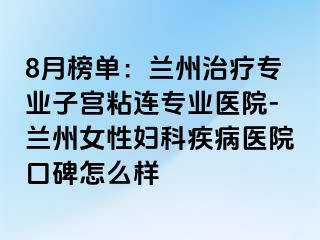 8月榜单：兰州治疗专业子宫粘连专业医院-兰州女性妇科疾病医院口碑怎么样